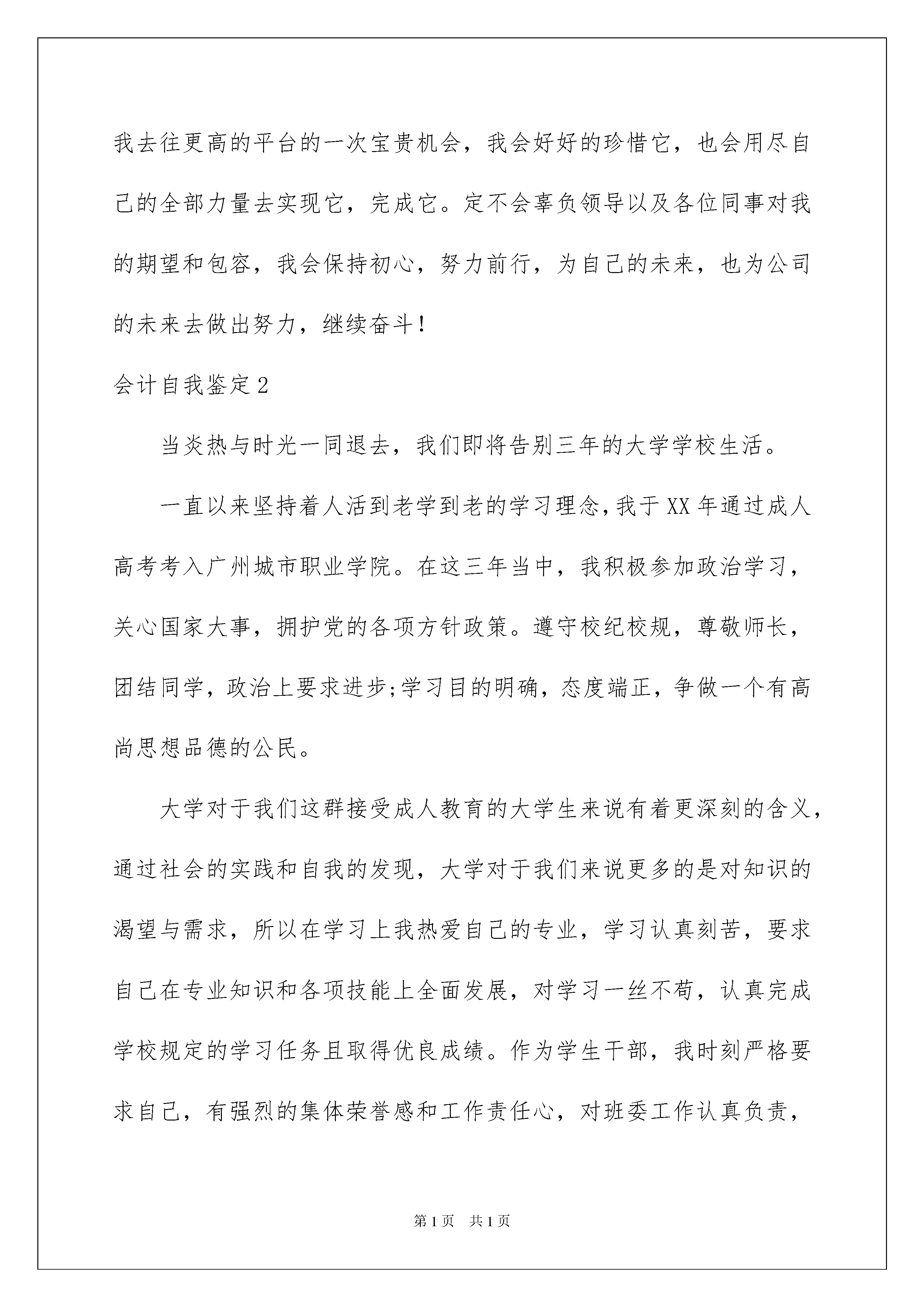 我去往更高的平台的一次宝贵机会，我会好好的珍惜它，也会用尽自己的全部力量去实现它，完成它。定不会辜负领导以及各位同事对我的期望和包容，我会保持初心，努力前行，为自己的未来，也为公司的未来去做出努力，继续奋斗！

会计自我鉴定2

当炎热与时光一同退去，我们即将告别三年的大学学校生活。

一直以来坚持着人活到老学到老的学习理念，我于XX年通过成人高考考入广州城市职业学院。在这三年当中，我积极参加政治学习，关心国家大事，拥护党的各项方针政策。遵守校纪校规，尊敬师长，团结同学，政治上要求进步;学习目的明确，态度端正，争做一个有高尚思想品德的公民。

大学对于我们这群接受成人教育的大学生来说有着更深刻的含义，通过社会的实践和自我的发现，大学对于我们来说更多的是对知识的渴望与需求，所以在学习上我热爱自己的专业，学习认真刻苦，要求自己在专业知识和各项技能上全面发展，对学习一丝不苟，认真完成学校规定的学习任务且取得优良成绩。作为学生干部，我时刻严格要求自己，有强烈的集体荣誉感和工作责任心，对班委工作认真负责，

第1页 共1页